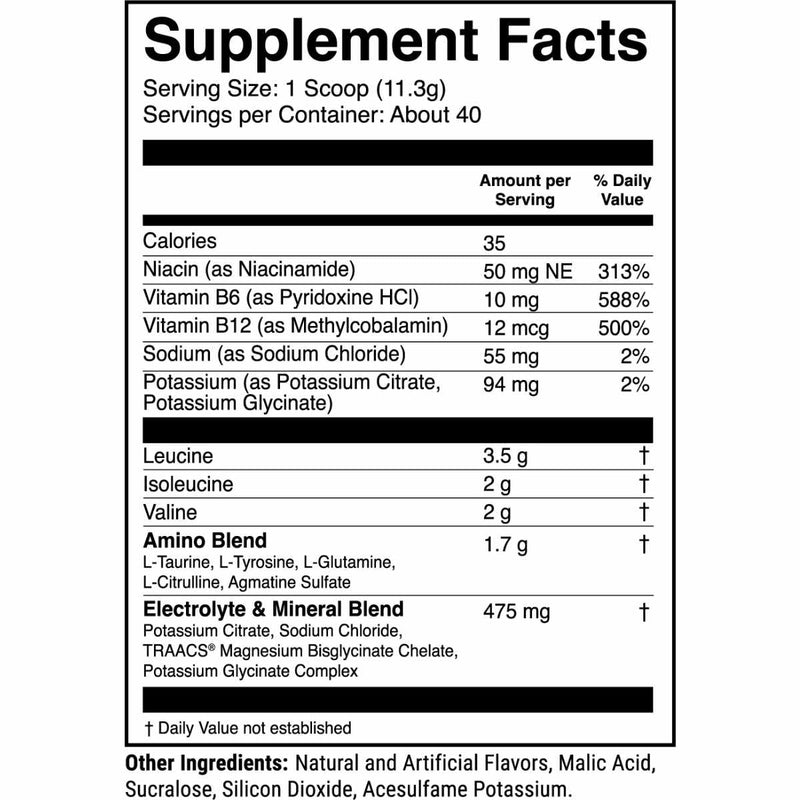 Supplement Facts
Serving Size: 1 Scoop (11.3g)
Servings per Container: About 40

|  | Amount per Serving | % Daily Value |
|---|---|---|
| Calories | 35 |  |
| Niacin (as Niacinamide) | 50 mg NE | 313% |
| Vitamin B6 (as Pyridoxine HCl) | 10 mg | 588% |
| Vitamin B12 (as Methylcobalamin) | 12 mcg | 500% |
| Sodium (as Sodium Chloride) | 55 mg | 2% |
| Potassium (as Potassium Citrate, Potassium Glycinate) | 94 mg | 2% |
| Leucine | 3.5 g | † |
| Isoleucine | 2 g | † |
| Valine | 2 g | † |
| Amino Blend L-Taurine, L-Tyrosine, L-Glutamine, L-Citrulline, Agmatine Sulfate | 1.7 g | † |
| Electrolyte & Mineral Blend Potassium Citrate, Sodium Chloride, TRAACS® Magnesium Bisglycinate Chelate, Potassium Glycinate Complex | 475 mg | † |

† Daily Value not established

Other Ingredients: Natural and Artificial Flavors, Malic Acid, Sucralose, Silicon Dioxide, Acesulfame Potassium.